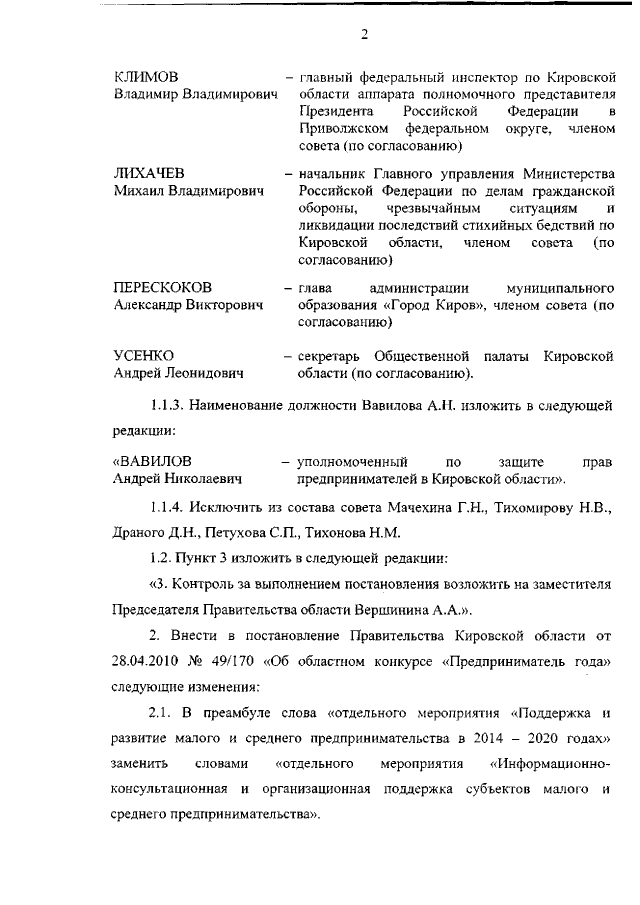 2

КЛИМОВ Владимир Владимирович – главный федеральный инспектор по Кировской области аппарата полномочного представителя Президента Российской Федерации в Приволжском федеральном округе, членом совета (по согласованию)

ЛИХАЧЕВ Михаил Владимирович – начальник Главного управления Министерства Российской Федерации по делам гражданской обороны, чрезвычайным ситуациям и ликвидации последствий стихийных бедствий по Кировской области, членом совета (по согласованию)

ПЕРЕСКОКОВ Александр Викторович – глава администрации муниципального образования «Город Киров», членом совета (по согласованию)

УСЕНКО Андрей Леонидович – секретарь Общественной палаты Кировской области (по согласованию).

1.1.3. Наименование должности Вавилова А.Н. изложить в следующей редакции:

«ВАВИЛОВ Андрей Николаевич – уполномоченный по защите прав предпринимателей в Кировской области».

1.1.4. Исключить из состава совета Мачехина Г.Н., Тихомирову Н.В., Драного Д.Н., Петухова С.П., Тихонова Н.М.

1.2. Пункт 3 изложить в следующей редакции:

«3. Контроль за выполнением постановления возложить на заместителя Председателя Правительства области Вершинина А.А.».

2. Внести в постановление Правительства Кировской области от 28.04.2010 № 49/170 «Об областном конкурсе «Предприниматель года» следующие изменения:

2.1. В преамбуле слова «отдельного мероприятия «Поддержка и развитие малого и среднего предпринимательства в 2014 – 2020 годах» заменить словами «отдельного мероприятия «Информационно-консультационная и организационная поддержка субъектов малого и среднего предпринимательства».